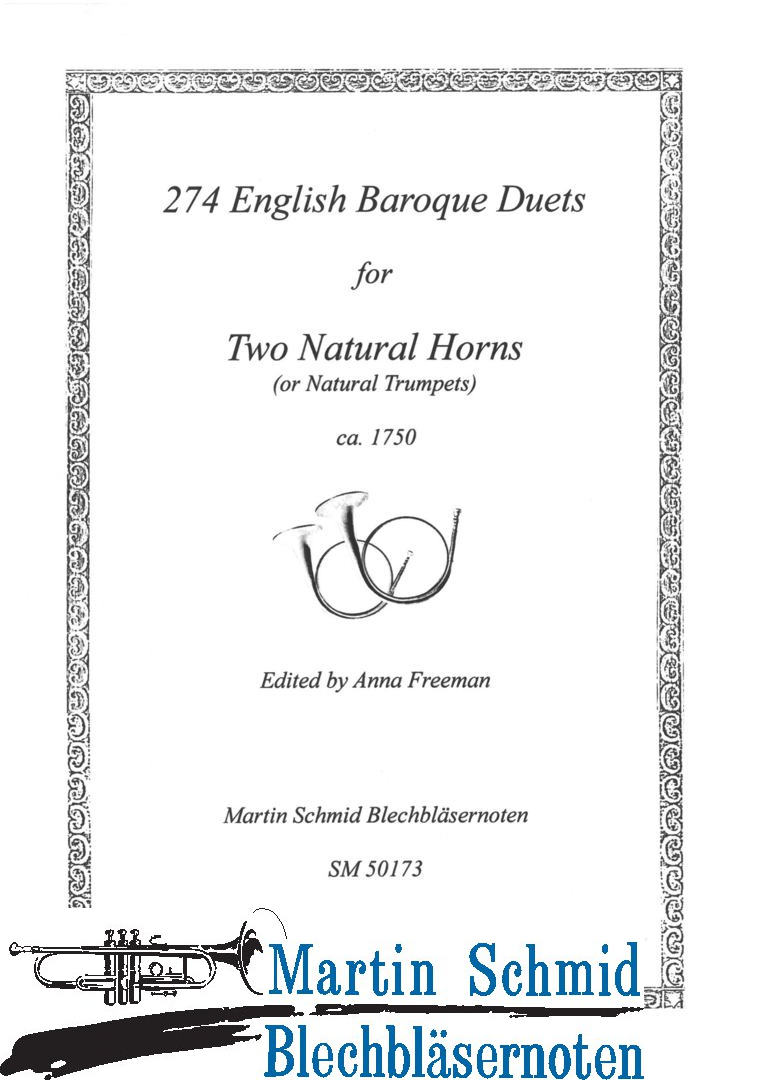 274 English Baroque Duets

for

Two Natural Horns
(or Natural Trumpets)

ca. 1750

Edited by Anna Freeman

Martin Schmid Blechbläsernoten

SM 50173

Martin Schmid
Blechbläsernoten